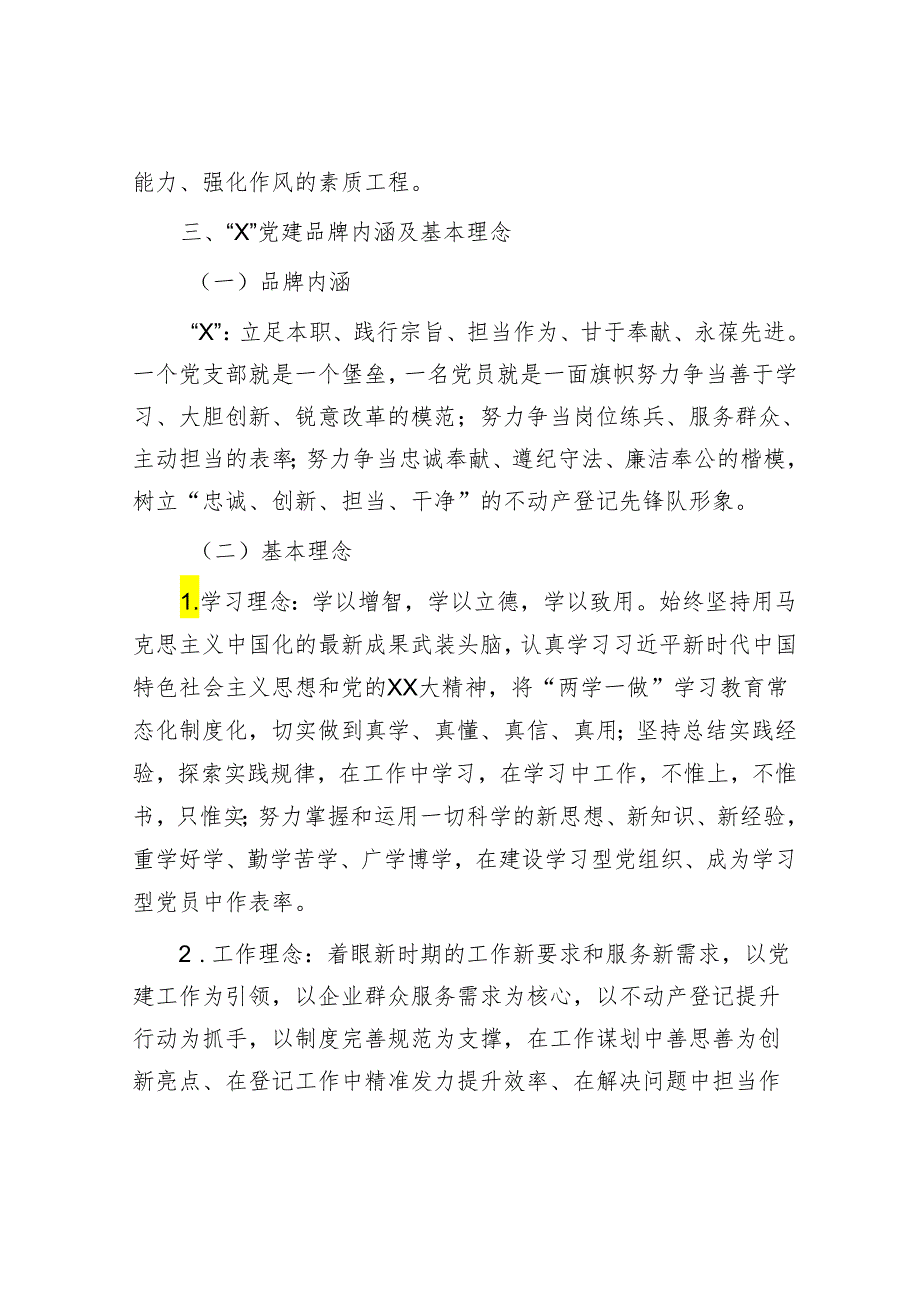 能力、强化作风的素质工程。

三、“X”党建品牌内涵及基本理念

（一）品牌内涵

“X”：立足本职、践行宗旨、担当作为、甘于奉献、永葆先进。一个党支部就是一个堡垒，一名党员就是一面旗帜努力争当善于学习、大胆创新、锐意改革的模范；努力争当岗位练兵、服务群众、主动担当的表率；努力争当忠诚奉献、遵纪守法、廉洁奉公的楷模，树立“忠诚、创新、担当、干净”的不动产登记先锋队形象。

（二）基本理念

1.学习理念：学以增智，学以立德，学以致用。始终坚持用马克思主义中国化的最新成果武装头脑，认真学习习近平新时代中国特色社会主义思想和党的XX大精神，将“两学一做”学习教育常态化制度化，切实做到真学、真懂、真信、真用；坚持总结实践经验，探索实践规律，在工作中学习，在学习中工作，不惟上，不惟书，只惟实；努力掌握和运用一切科学的新思想、新知识、新经验，重学好学、勤学苦学、广学博学，在建设学习型党组织、成为学习型党员中作表率。

2．工作理念：着眼新时期的工作新要求和服务新需求，以党建工作为引领，以企业群众服务需求为核心，以不动产登记提升行动为抓手，以制度完善规范为支撑，在工作谋划中善思善为创新亮点、在登记工作中精准发力提升效率、在解决问题中担当作